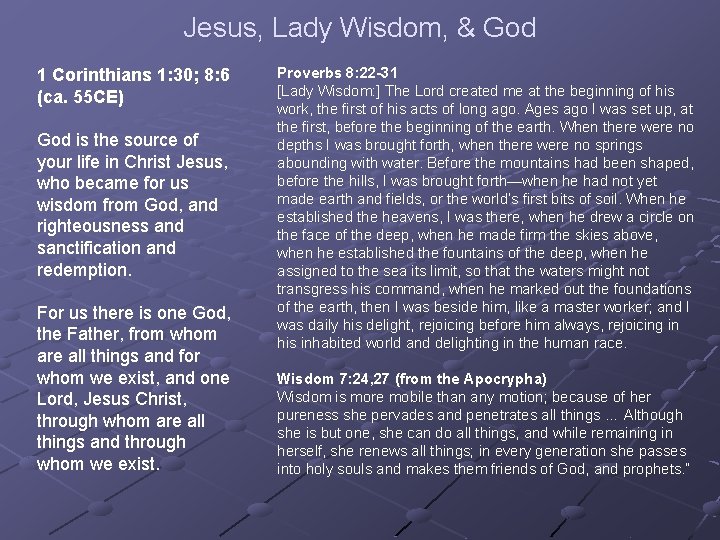 Jesus, Lady Wisdom, & God

1 Corinthians 1:30; 8:6 (ca. 55CE)

God is the source of your life in Christ Jesus, who became for us wisdom from God, and righteousness and sanctification and redemption.

For us there is one God, the Father, from whom are all things and for whom we exist, and one Lord, Jesus Christ, through whom are all things and through whom we exist.

Proverbs 8:22-31
[Lady Wisdom:] The Lord created me at the beginning of his work, the first of his acts of long ago. Ages ago I was set up, at the first, before the beginning of the earth. When there were no depths I was brought forth, when there were no springs abounding with water. Before the mountains had been shaped, before the hills, I was brought forth—when he had not yet made earth and fields, or the world's first bits of soil. When he established the heavens, I was there, when he drew a circle on the face of the deep, when he made firm the skies above, when he established the fountains of the deep, when he assigned to the sea its limit, so that the waters might not transgress his command, when he marked out the foundations of the earth, then I was beside him, like a master worker; and I was daily his delight, rejoicing before him always, rejoicing in his inhabited world and delighting in the human race.

Wisdom 7:24,27 (from the Apocrypha)
Wisdom is more mobile than any motion; because of her pureness she pervades and penetrates all things ... Although she is but one, she can do all things, and while remaining in herself, she renews all things; in every generation she passes into holy souls and makes them friends of God, and prophets."